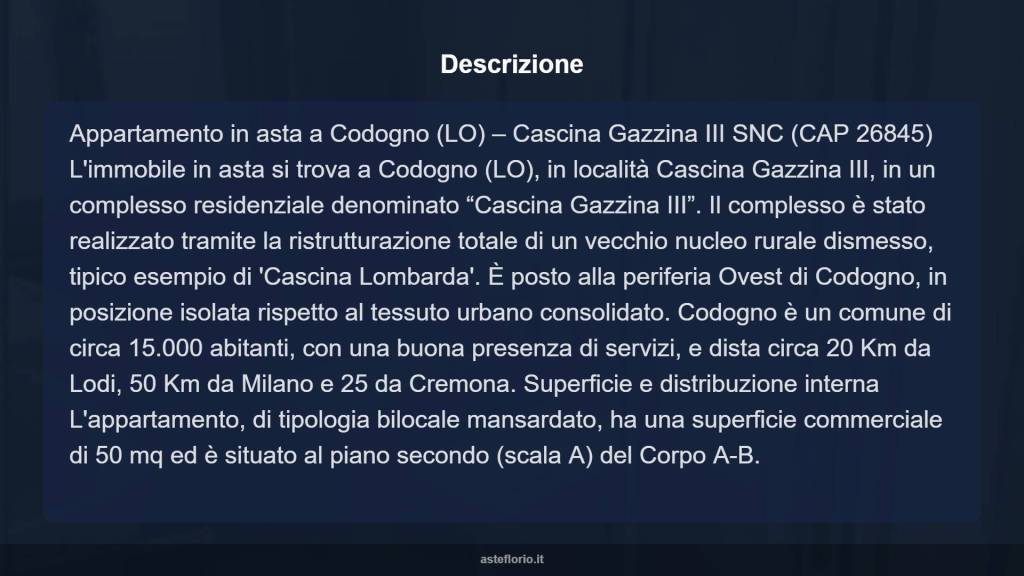 Descrizione

Appartamento in asta a Codogno (LO) – Cascina Gazzina III SNC (CAP 26845) L'immobile in asta si trova a Codogno (LO), in località Cascina Gazzina III, in un complesso residenziale denominato “Cascina Gazzina III”. Il complesso è stato realizzato tramite la ristrutturazione totale di un vecchio nucleo rurale dismesso, tipico esempio di 'Cascina Lombarda'. È posto alla periferia Ovest di Codogno, in posizione isolata rispetto al tessuto urbano consolidato. Codogno è un comune di circa 15.000 abitanti, con una buona presenza di servizi, e dista circa 20 Km da Lodi, 50 Km da Milano e 25 da Cremona. Superficie e distribuzione interna L'appartamento, di tipologia bilocale mansardato, ha una superficie commerciale di 50 mq ed è situato al piano secondo (scala A) del Corpo A-B.

asteflorio.it